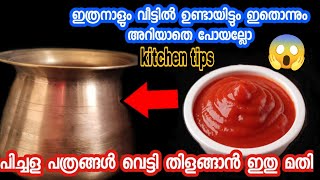 ഇത്രനാളും വീട്ടിൽ ഉണ്ടായിട്ടും ഇതൊന്നും അറിയാതെ പോയല്ലോ

kitchen tips

പിച്ചള പത്രങ്ങൾ വെട്ടി തിളങ്ങാൻ ഇതു മതി